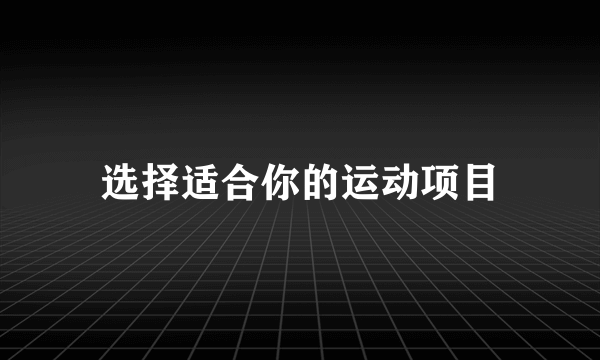 选择适合你的运动项目